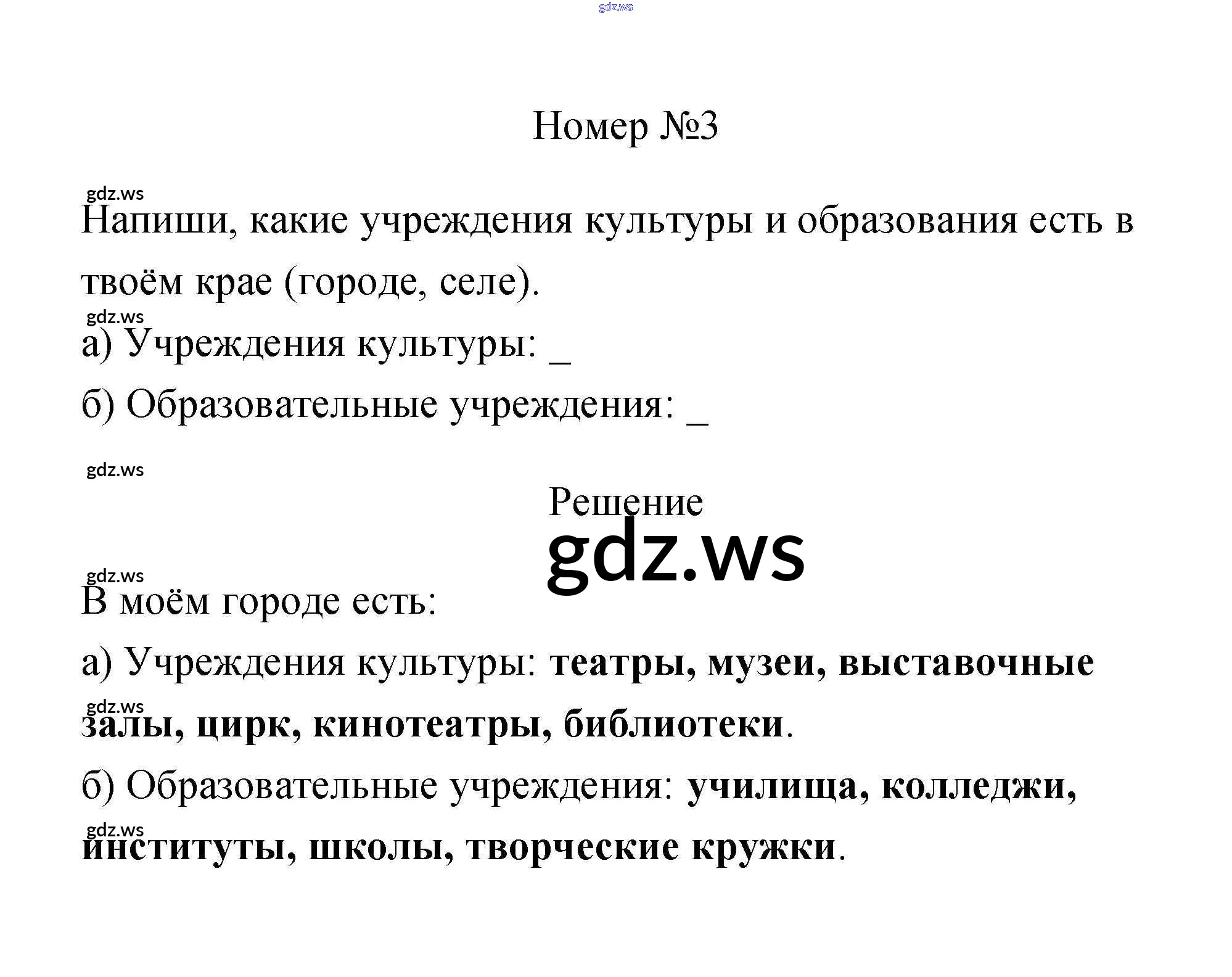 Номер №3

Напиши, какие учреждения культуры и образования есть в твоём крае (городе, селе).

а) Учреждения культуры: ____

б) Образовательные учреждения: ____

Решение

В моём городе есть:

а) Учреждения культуры: театры, музеи, выставочные залы, цирк, кинотеатры, библиотеки.

б) Образовательные учреждения: училища, колледжи, институты, школы, творческие кружки.

gdz.ws